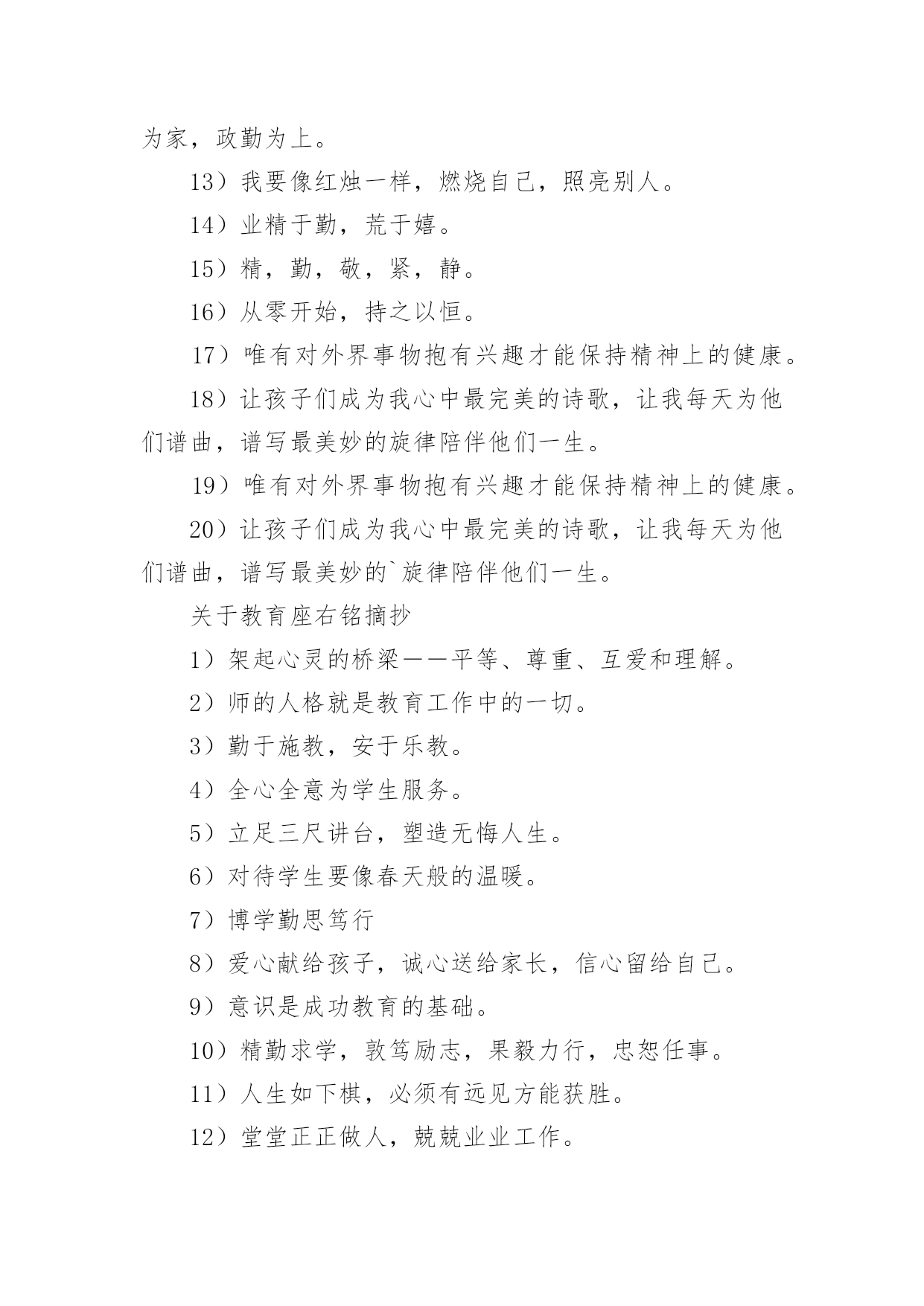 为家，政勤为上。

13）我要像红烛一样，燃烧自己，照亮别人。

14）业精于勤，荒于嬉。

15）精，勤，敬，紧，静。

16）从零开始，持之以恒。

17）唯有对外界事物抱有兴趣才能保持精神上的健康。

18）让孩子们成为我心中最完美的诗歌，让我每天为他们谱曲，谱写最美妙的旋律陪伴他们一生。

19）唯有对外界事物抱有兴趣才能保持精神上的健康。

20）让孩子们成为我心中最完美的诗歌，让我每天为他们谱曲，谱写最美妙的`旋律陪伴他们一生。

关于教育座右铭摘抄

1）架起心灵的桥梁——平等、尊重、互爱和理解。

2）师的人格就是教育工作中的一切。

3）勤于施教，安于乐教。

4）全心全意为学生服务。

5）立足三尺讲台，塑造无悔人生。

6）对待学生要像春天般的温暖。

7）博学勤思笃行

8）爱心献给孩子，诚心送给家长，信心留给自己。

9）意识是成功教育的基础。

10）精勤求学，敦笃励志，果毅力行，忠恕任事。

11）人生如下棋，必须有远见方能获胜。

12）堂堂正正做人，兢兢业业工作。